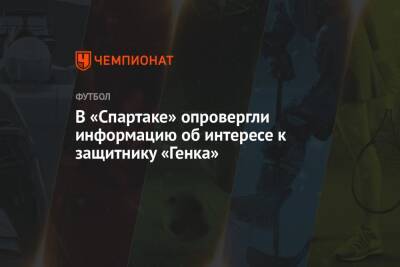 ЧЕМПИОНАТ

ФУТБОЛ

В «Спартаке» опровергли информацию об интересе к защитнику «Генка»